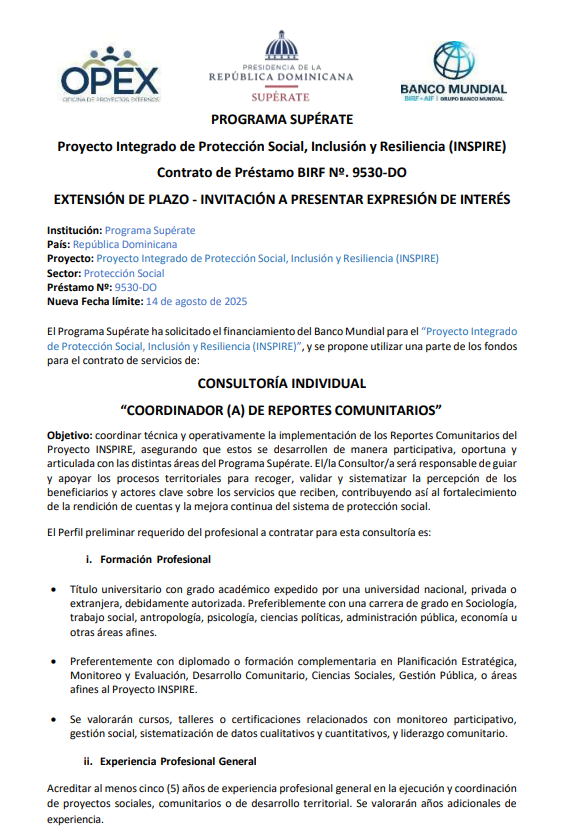 OPEX
OFICINA DE PROYECTOS EXTERNOS

PRESIDENCIA DE LA
REPÚBLICA DOMINICANA
SUPÉRATE

BANCO MUNDIAL
BIRF • AIF | GRUPO BANCO MUNDIAL

PROGRAMA SUPÉRATE

Proyecto Integrado de Protección Social, Inclusión y Resiliencia (INSPIRE)

Contrato de Préstamo BIRF Nº. 9530-DO

EXTENSIÓN DE PLAZO - INVITACIÓN A PRESENTAR EXPRESIÓN DE INTERÉS

Institución: Programa Supérate
País: República Dominicana
Proyecto: Proyecto Integrado de Protección Social, Inclusión y Resiliencia (INSPIRE)
Sector: Protección Social
Préstamo Nº: 9530-DO
Nueva Fecha límite: 14 de agosto de 2025

El Programa Supérate ha solicitado el financiamiento del Banco Mundial para el "Proyecto Integrado de Protección Social, Inclusión y Resiliencia (INSPIRE)", y se propone utilizar una parte de los fondos para el contrato de servicios de:

CONSULTORÍA INDIVIDUAL

"COORDINADOR (A) DE REPORTES COMUNITARIOS"

Objetivo: coordinar técnica y operativamente la implementación de los Reportes Comunitarios del Proyecto INSPIRE, asegurando que estos se desarrollen de manera participativa, oportuna y articulada con las distintas áreas del Programa Supérate. El/la Consultor/a será responsable de guiar y apoyar los procesos territoriales para recoger, validar y sistematizar la percepción de los beneficiarios y actores clave sobre los servicios que reciben, contribuyendo así al fortalecimiento de la rendición de cuentas y la mejora continua del sistema de protección social.

El Perfil preliminar requerido del profesional a contratar para esta consultoría es:

i. Formación Profesional

• Título universitario con grado académico expedido por una universidad nacional, privada o extranjera, debidamente autorizada. Preferiblemente con una carrera de grado en Sociología, trabajo social, antropología, psicología, ciencias políticas, administración pública, economía u otras áreas afines.

• Preferentemente con diplomado o formación complementaria en Planificación Estratégica, Monitoreo y Evaluación, Desarrollo Comunitario, Ciencias Sociales, Gestión Pública, o áreas afines al Proyecto INSPIRE.

• Se valorarán cursos, talleres o certificaciones relacionados con monitoreo participativo, gestión social, sistematización de datos cualitativos y cuantitativos, y liderazgo comunitario.

ii. Experiencia Profesional General

Acreditar al menos cinco (5) años de experiencia profesional general en la ejecución y coordinación de proyectos sociales, comunitarios o de desarrollo territorial. Se valorarán años adicionales de experiencia.